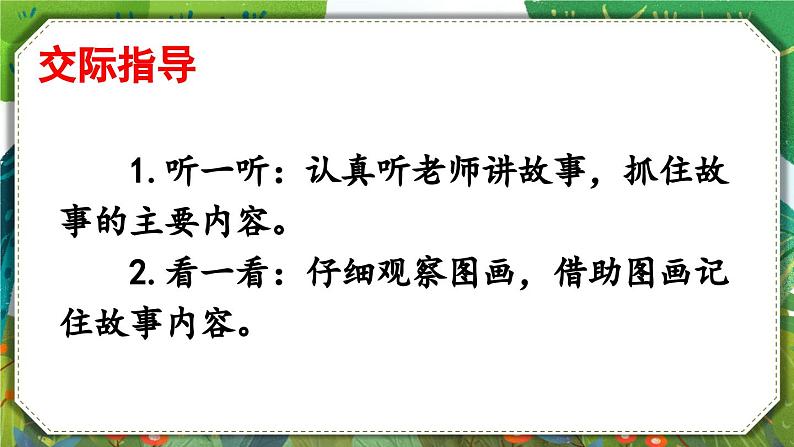 交际指导

1. 听一听：认真听老师讲故事，抓住故事的主要内容。

2. 看一看：仔细观察图画，借助图画记住故事内容。